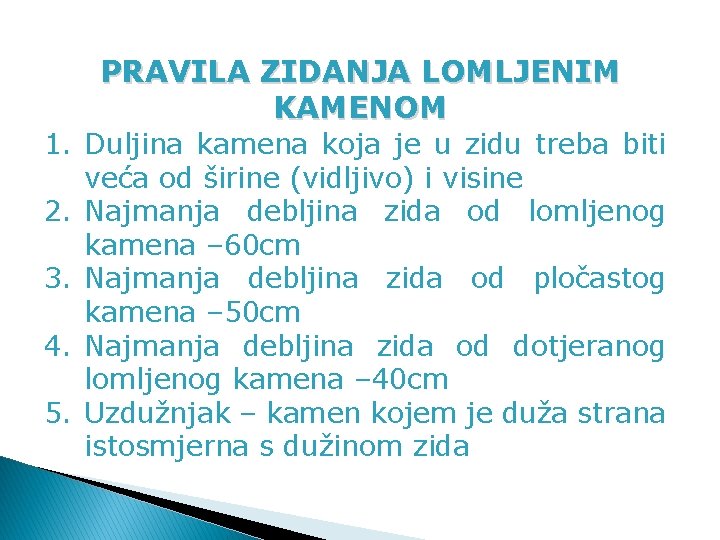 PRAVILA ZIDANJA LOMLJENIM KAMENOM

1. Duljina kamena koja je u zidu treba biti veća od širine (vidljivo) i visine
2. Najmanja debljina zida od lomljenog kamena –60cm
3. Najmanja debljina zida od pločastog kamena –50cm
4. Najmanja debljina zida od dotjeranog lomljenog kamena –40cm
5. Uzdužnjak – kamen kojem je duža strana istosmjerna s dužinom zida